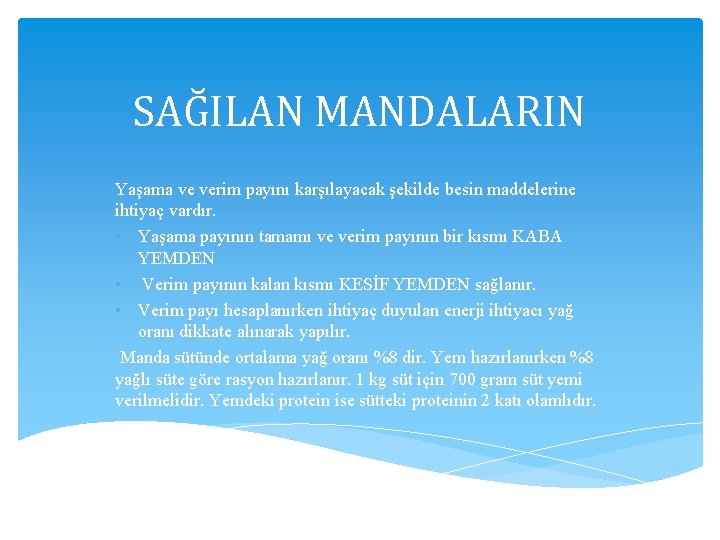 SAĞILAN MANDALARIN

Yaşama ve verim payını karşılayacak şekilde besin maddelerine ihtiyaç vardır.

• Yaşama payının tamamı ve verim payının bir kısmı KABA YEMDEN
• Verim payının kalan kısmı KESİF YEMDEN sağlanır.
• Verim payı hesaplanırken ihtiyaç duyulan enerji ihtiyacı yağ oranı dikkate alınarak yapılır.

Manda sütünde ortalama yağ oranı %8 dir. Yem hazırlanırken %8 yağlı süte göre rasyon hazırlanır. 1 kg süt için 700 gram süt yemi verilmelidir. Yemdeki protein ise sütteki proteinin 2 katı olamlıdır.